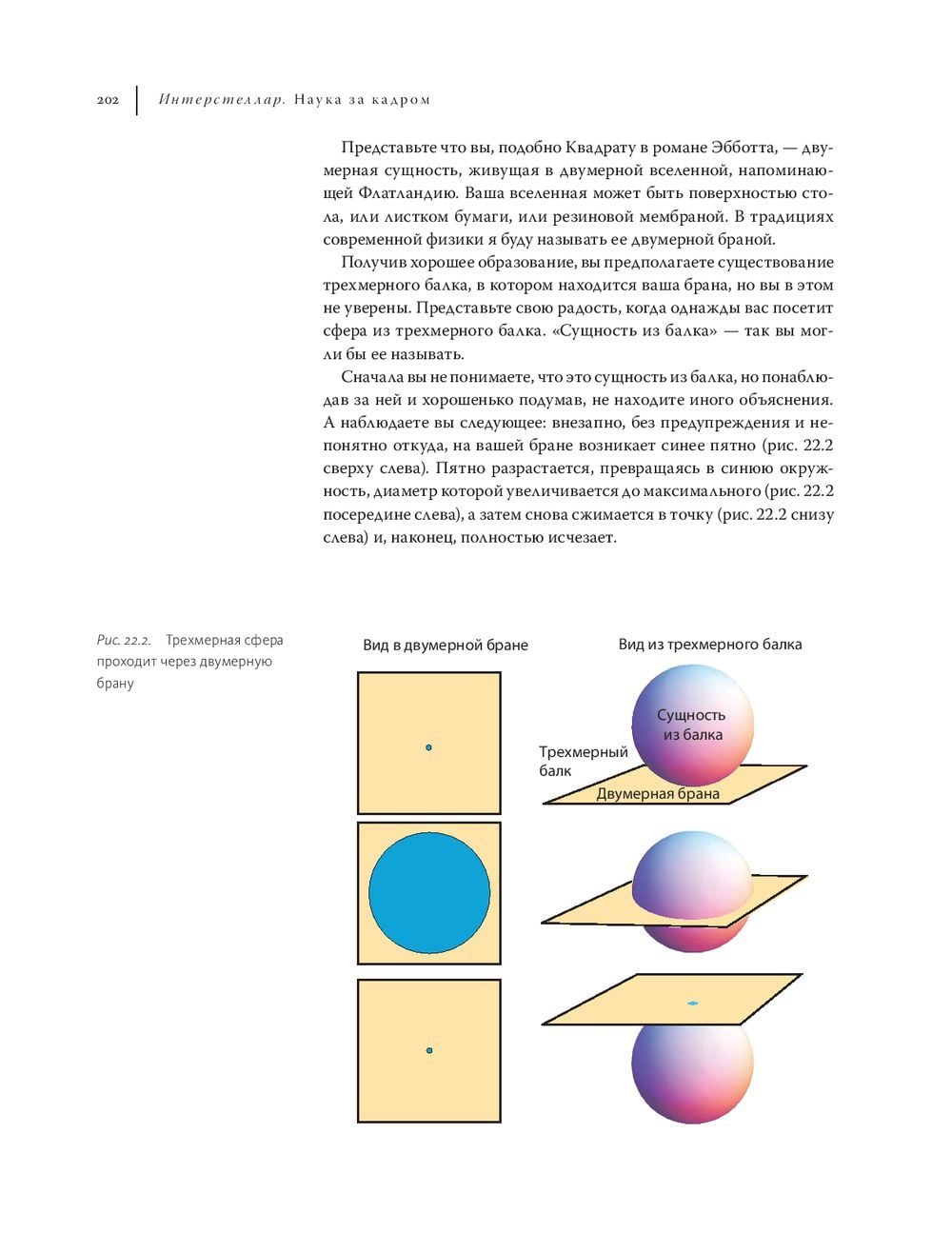 202 Интерстеллар. Наука за кадром

Представьте что вы, подобно Квадрату в романе Эбботта, — двумерная сущность, живущая в двумерной вселенной, напоминающей Флатландию. Ваша вселенная может быть поверхностью стола, или листком бумаги, или резиновой мембраной. В традициях современной физики я буду называть ее двумерной браной.

Получив хорошее образование, вы предполагаете существование трехмерного балка, в котором находится ваша брана, но вы в этом не уверены. Представьте свою радость, когда однажды вас посетит сфера из трехмерного балка. «Сущность из балка» — так вы могли бы ее называть.

Сначала вы не понимаете, что это сущность из балка, но понаблюдав за ней и хорошенько подумав, не находите иного объяснения. А наблюдаете вы следующее: внезапно, без предупреждения и непонятно откуда, на вашей бране возникает синее пятно (рис. 22.2 сверху слева). Пятно разрастается, превращаясь в синюю окружность, диаметр которой увеличивается до максимального (рис. 22.2 посередине слева), а затем снова сжимается в точку (рис. 22.2 снизу слева) и, наконец, полностью исчезает.

Рис. 22.2. Трехмерная сфера проходит через двумерную брану

Вид в двумерной бране

Вид из трехмерного балка

Сущность из балка

Трехмерный балк

Двумерная брана